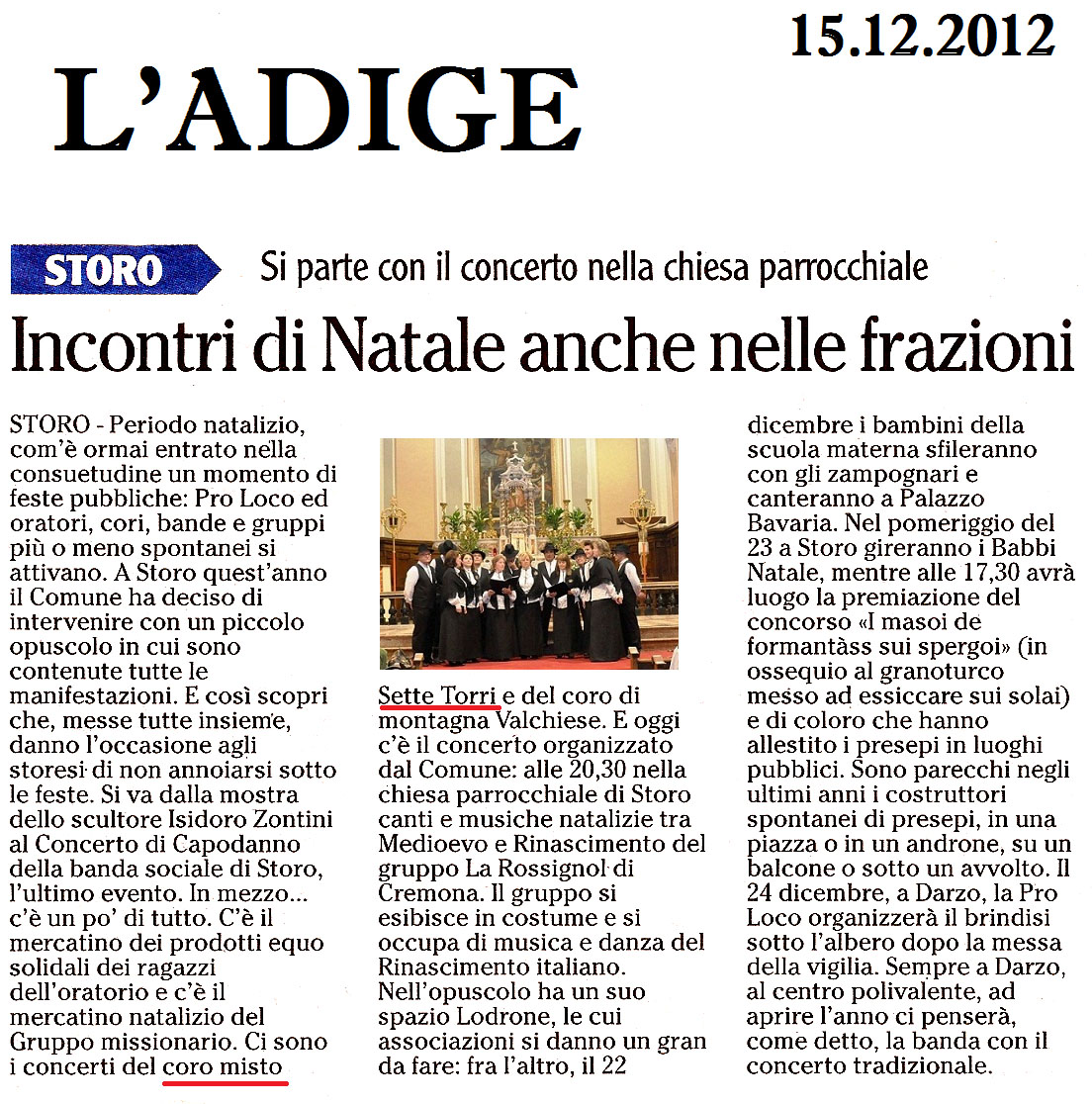 15.12.2012

L'ADIGE

STORO Si parte con il concerto nella chiesa parrocchiale

Incontri di Natale anche nelle frazioni

STORO - Periodo natalizio, com'è ormai entrato nella consuetudine un momento di feste pubbliche: Pro Loco ed oratori, cori, bande e gruppi più o meno spontanei si attivano. A Storo quest'anno il Comune ha deciso di intervenire con un piccolo opuscolo in cui sono contenute tutte le manifestazioni. E così scopri che, messe tutte insieme, danno l'occasione agli storesi di non annoiarsi sotto le feste. Si va dalla mostra dello scultore Isidoro Zontini al Concerto di Capodanno della banda sociale di Storo, l'ultimo evento. In mezzo... c'è un po' di tutto. C'è il mercatino dei prodotti equo solidali dei ragazzi dell'oratorio e c'è il mercatino natalizio del Gruppo missionario. Ci sono i concerti del coro misto Sette Torri e del coro di montagna Valchiese. E oggi c'è il concerto organizzato dal Comune: alle 20,30 nella chiesa parrocchiale di Storo canti e musiche natalizie tra Medioevo e Rinascimento del gruppo La Rossignol di Cremona. Il gruppo si esibisce in costume e si occupa di musica e danza del Rinascimento italiano. Nell'opuscolo ha un suo spazio Lodrone, le cui associazioni si danno un gran da fare: fra l'altro, il 22 dicembre i bambini della scuola materna sfileranno con gli zampognari e canteranno a Palazzo Bavaria. Nel pomeriggio del 23 a Storo gireranno i Babbi Natale, mentre alle 17,30 avrà luogo la premiazione del concorso «I masoi de formantàss sui spergoi» (in ossequio al granoturco messo ad essiccare sui solai) e di coloro che hanno allestito i presepi in luoghi pubblici. Sono parecchi negli ultimi anni i costruttori spontanei di presepi, in una piazza o in un androne, su un balcone o sotto un avvolto. Il 24 dicembre, a Darzo, la Pro Loco organizzerà il brindisi sotto l'albero dopo la messa della vigilia. Sempre a Darzo, al centro polivalente, ad aprire l'anno ci penserà, come detto, la banda con il concerto tradizionale.